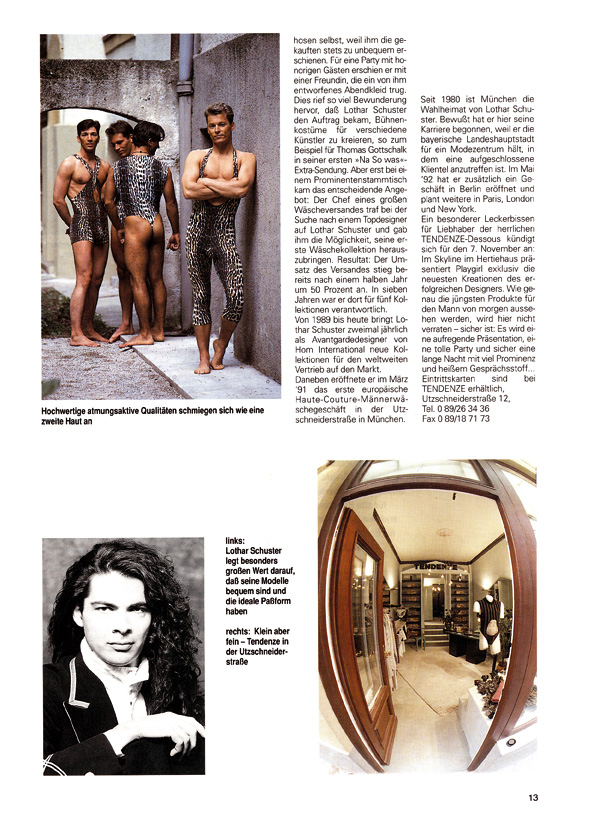 Hochwertige atmungsaktive Qualitäten schmiegen sich wie eine zweite Haut an

hosen selbst, weil ihm die gekauften stets zu unbequem erschienen. Für eine Party mit honorigen Gästen erschien er mit einer Freundin, die ein von ihm entworfenes Abendkleid trug. Dies rief so viel Bewunderung hervor, daß Lothar Schuster den Auftrag bekam, Bühnenkostüme für verschiedene Künstler zu kreieren, so zum Beispiel für Thomas Gottschalk in seiner ersten »Na So was«-Extra-Sendung. Aber erst bei einem Prominentenstammtisch kam das entscheidende Angebot: Der Chef eines großen Wäscheversandes traf bei der Suche nach einem Topdesigner auf Lothar Schuster und gab ihm die Möglichkeit, seine erste Wäschekollektion herauszubringen. Resultat: Der Umsatz des Versandes stieg bereits nach einem halben Jahr um 50 Prozent an. In sieben Jahren war er dort für fünf Kollektionen verantwortlich.
Von 1989 bis heute bringt Lothar Schuster zweimal jährlich als Avantgardedesigner von Hom International neue Kollektionen für den weltweiten Vertrieb auf den Markt.
Daneben eröffnete er im März '91 das erste europäische Haute-Couture-Männerwäschegeschäft in der Utzschneiderstraße in München.

Seit 1980 ist München die Wahlheimat von Lothar Schuster. Bewußt hat er hier seine Karriere begonnen, weil er die bayerische Landeshauptstadt für ein Modezentrum hält, in dem eine aufgeschlossene Klientel anzutreffen ist. Im Mai '92 hat er zusätzlich ein Geschäft in Berlin eröffnet und plant weitere in Paris, London und New York.
Ein besonderer Leckerbissen für Liebhaber der herrlichen TENDENZE-Dessous kündigt sich für den 7. November an: Im Skyline im Hertiehaus präsentiert Playgirl exklusiv die neuesten Kreationen des erfolgreichen Designers. Wie genau die jüngsten Produkte für den Mann von morgen aussehen werden, wird hier nicht verraten – sicher ist: Es wird eine aufregende Präsentation, eine tolle Party und sicher eine lange Nacht mit viel Prominenz und heißem Gesprächsstoff...
Eintrittskarten sind bei TENDENZE erhältlich, Utzschneiderstraße 12, Tel. 0 89/26 34 36 Fax 0 89/18 71 73

links: Lothar Schuster legt besonders großen Wert darauf, daß seine Modelle bequem sind und die ideale Paßform haben

rechts: Klein aber fein – Tendenze in der Utzschneiderstraße

TENDENZE

13